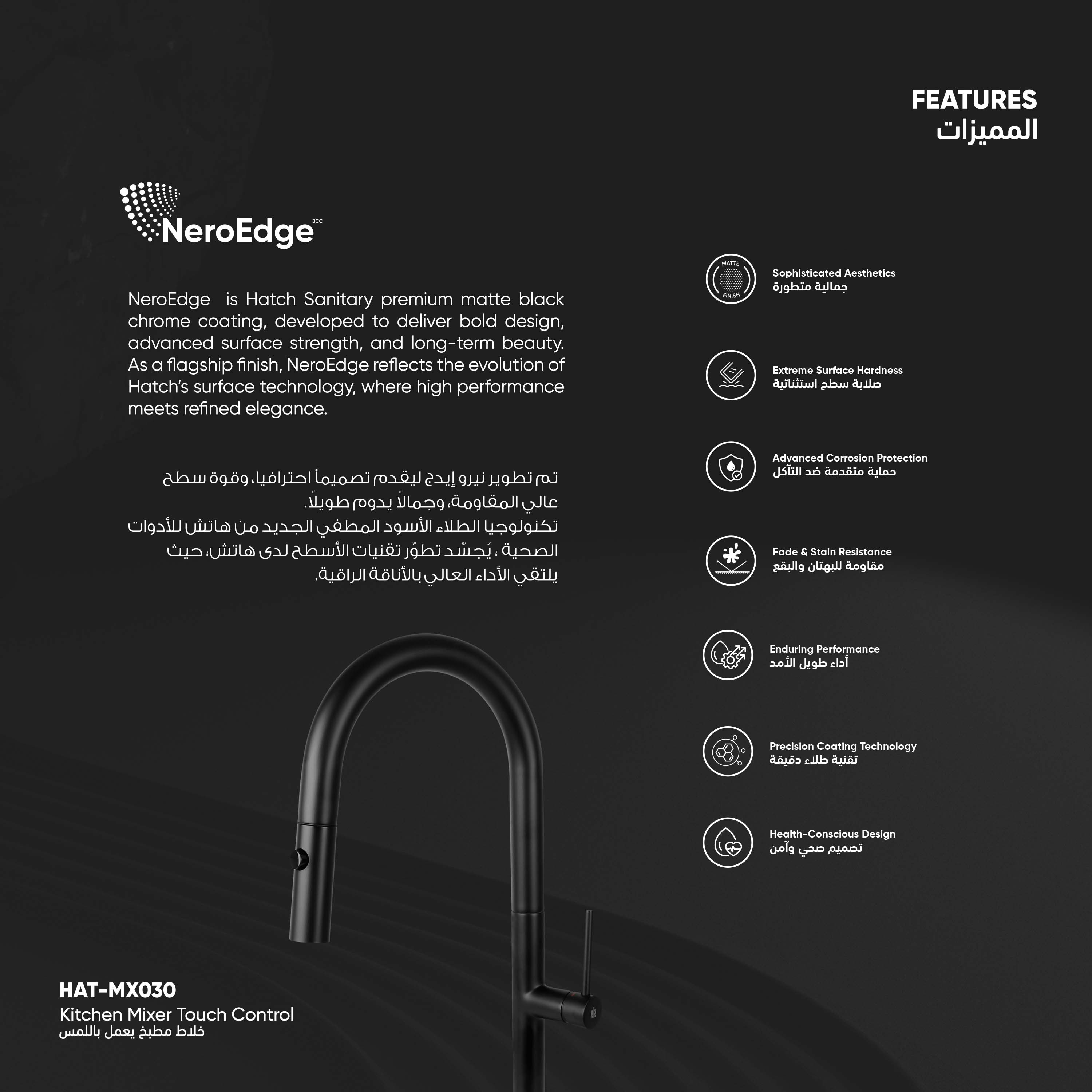 FEATURES
المميزات

NeroEdge BCC

NeroEdge is Hatch Sanitary premium matte black chrome coating, developed to deliver bold design, advanced surface strength, and long-term beauty. As a flagship finish, NeroEdge reflects the evolution of Hatch's surface technology, where high performance meets refined elegance.

تم تطوير نيرو إيدج ليقدم تصميماً احترافيا، وقوة سطح عالي المقاومة، وجمالاً يدوم طويلاً.
تكنولوجيا الطلاء الأسود المطفي الجديد من هاتش للأدوات الصحية ، يُجسّد تطوّر تقنيات الأسطح لدى هاتش، حيث يلتقي الأداء العالي بالأناقة الراقية.

MATTE FINISH
Sophisticated Aesthetics
جمالية متطورة

Extreme Surface Hardness
صلابة سطح استثنائية

Advanced Corrosion Protection
حماية متقدمة ضد التآكل

Fade & Stain Resistance
مقاومة للبهتان والبقع

Enduring Performance
أداء طويل الأمد

Precision Coating Technology
تقنية طلاء دقيقة

Health-Conscious Design
تصميم صحي وآمن

HAT-MX030
Kitchen Mixer Touch Control
خلاط مطبخ يعمل باللمس